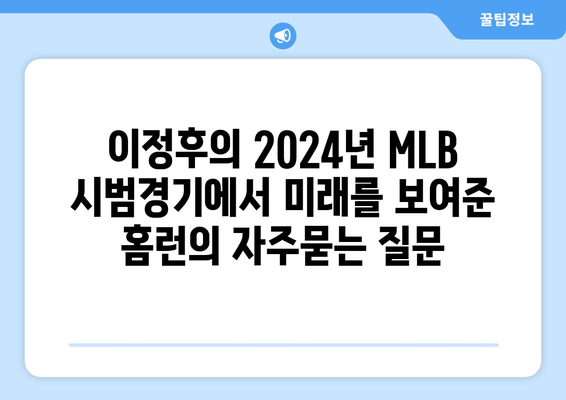 꿀팁정보

이정후의 2024년 MLB 시범경기에서 미래를 보여준 홈런의 자주묻는 질문